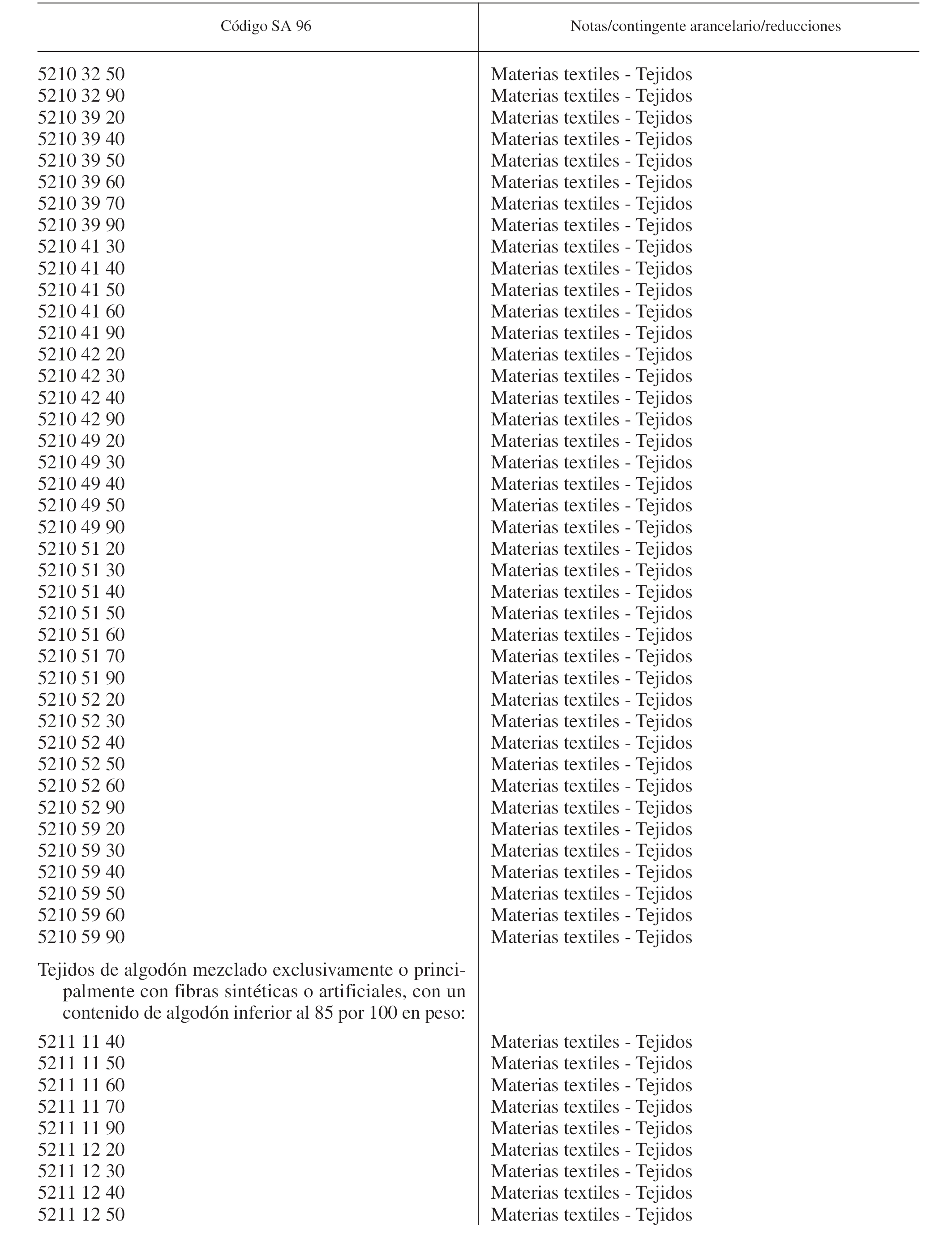 | Código SA 96 | Notas/contingente arancelario/reducciones |
|---|---|
| 5210 32 50 | Materias textiles - Tejidos |
| 5210 32 90 | Materias textiles - Tejidos |
| 5210 39 20 | Materias textiles - Tejidos |
| 5210 39 40 | Materias textiles - Tejidos |
| 5210 39 50 | Materias textiles - Tejidos |
| 5210 39 60 | Materias textiles - Tejidos |
| 5210 39 70 | Materias textiles - Tejidos |
| 5210 39 90 | Materias textiles - Tejidos |
| 5210 41 30 | Materias textiles - Tejidos |
| 5210 41 40 | Materias textiles - Tejidos |
| 5210 41 50 | Materias textiles - Tejidos |
| 5210 41 60 | Materias textiles - Tejidos |
| 5210 41 90 | Materias textiles - Tejidos |
| 5210 42 20 | Materias textiles - Tejidos |
| 5210 42 30 | Materias textiles - Tejidos |
| 5210 42 40 | Materias textiles - Tejidos |
| 5210 42 90 | Materias textiles - Tejidos |
| 5210 49 20 | Materias textiles - Tejidos |
| 5210 49 30 | Materias textiles - Tejidos |
| 5210 49 40 | Materias textiles - Tejidos |
| 5210 49 50 | Materias textiles - Tejidos |
| 5210 49 90 | Materias textiles - Tejidos |
| 5210 51 20 | Materias textiles - Tejidos |
| 5210 51 30 | Materias textiles - Tejidos |
| 5210 51 40 | Materias textiles - Tejidos |
| 5210 51 50 | Materias textiles - Tejidos |
| 5210 51 60 | Materias textiles - Tejidos |
| 5210 51 70 | Materias textiles - Tejidos |
| 5210 51 90 | Materias textiles - Tejidos |
| 5210 52 20 | Materias textiles - Tejidos |
| 5210 52 30 | Materias textiles - Tejidos |
| 5210 52 40 | Materias textiles - Tejidos |
| 5210 52 50 | Materias textiles - Tejidos |
| 5210 52 60 | Materias textiles - Tejidos |
| 5210 52 90 | Materias textiles - Tejidos |
| 5210 59 20 | Materias textiles - Tejidos |
| 5210 59 30 | Materias textiles - Tejidos |
| 5210 59 40 | Materias textiles - Tejidos |
| 5210 59 50 | Materias textiles - Tejidos |
| 5210 59 60 | Materias textiles - Tejidos |
| 5210 59 90 | Materias textiles - Tejidos |
| Tejidos de algodón mezclado exclusivamente o principalmente con fibras sintéticas o artificiales, con un contenido de algodón inferior al 85 por 100 en peso: | |
| 5211 11 40 | Materias textiles - Tejidos |
| 5211 11 50 | Materias textiles - Tejidos |
| 5211 11 60 | Materias textiles - Tejidos |
| 5211 11 70 | Materias textiles - Tejidos |
| 5211 11 90 | Materias textiles - Tejidos |
| 5211 12 20 | Materias textiles - Tejidos |
| 5211 12 30 | Materias textiles - Tejidos |
| 5211 12 40 | Materias textiles - Tejidos |
| 5211 12 50 | Materias textiles - Tejidos |